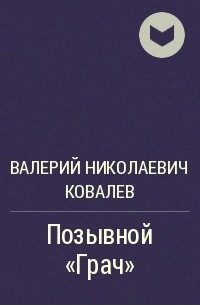 ВАЛЕРИЙ НИКОЛАЕВИЧ КОВАЛЕВ

Позывной «Грач»